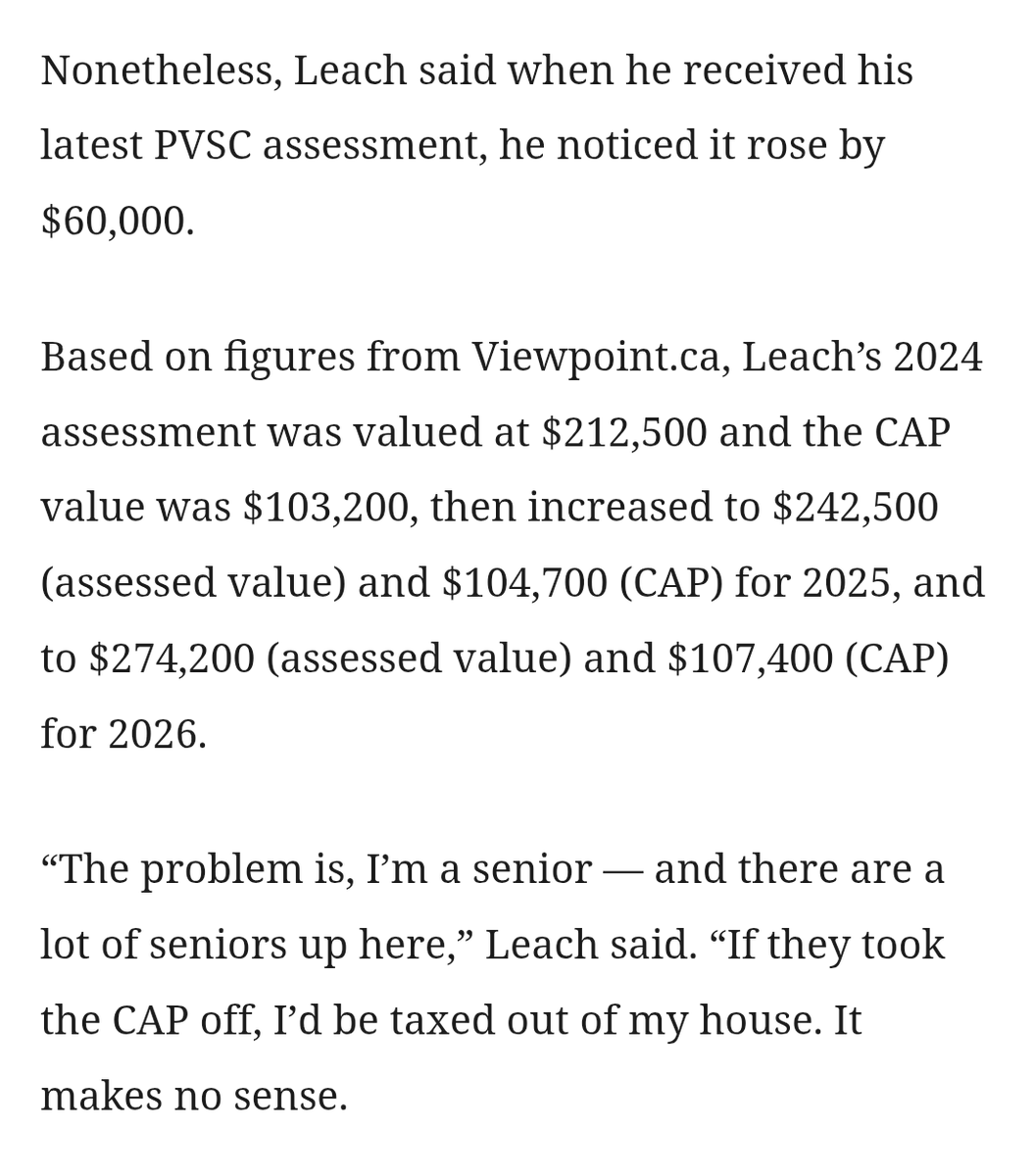 Nonetheless, Leach said when he received his latest PVSC assessment, he noticed it rose by \$60,000.

Based on figures from Viewpoint.ca, Leach’s 2024 assessment was valued at \$212,500 and the CAP value was \$103,200, then increased to \$242,500 (assessed value) and \$104,700 (CAP) for 2025, and to \$274,200 (assessed value) and \$107,400 (CAP) for 2026.

“The problem is, I’m a senior — and there are a lot of seniors up here,” Leach said. “If they took the CAP off, I’d be taxed out of my house. It makes no sense.